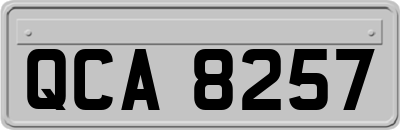 QCA 8257